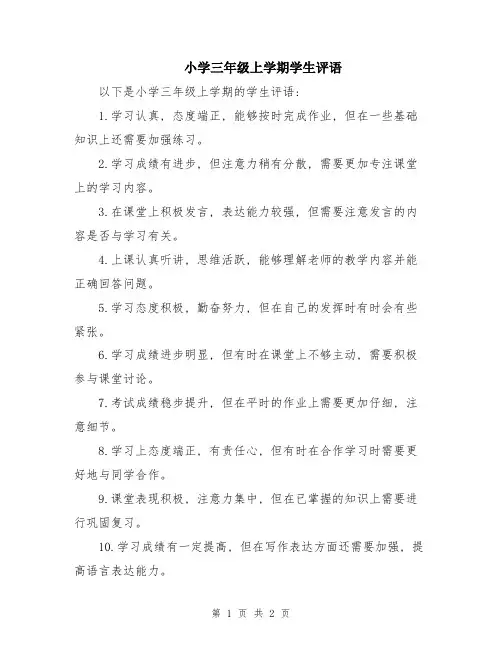 小学三年级上学期学生评语

以下是小学三年级上学期的学生评语：

1. 学习认真，态度端正，能够按时完成作业，但在一些基础知识上还需要加强练习。

2. 学习成绩有进步，但注意力稍有分散，需要更加专注课堂上的学习内容。

3. 在课堂上积极发言，表达能力较强，但需要注意发言的内容是否与学习有关。

4. 上课认真听讲，思维活跃，能够理解老师的教学内容并能正确回答问题。

5. 学习态度积极，勤奋努力，但在自己的发挥时有时会有些紧张。

6. 学习成绩进步明显，但有时在课堂上不够主动，需要积极参与课堂讨论。

7. 考试成绩稳步提升，但在平时的作业上需要更加仔细，注意细节。

8. 学习上态度端正，有责任心，但有时在合作学习时需要更好地与同学合作。

9. 课堂表现积极，注意力集中，但在已掌握的知识上需要进行巩固复习。

10. 学习成绩有一定提高，但在写作表达方面还需要加强，提高语言表达能力。

第 1 页 共 2 页